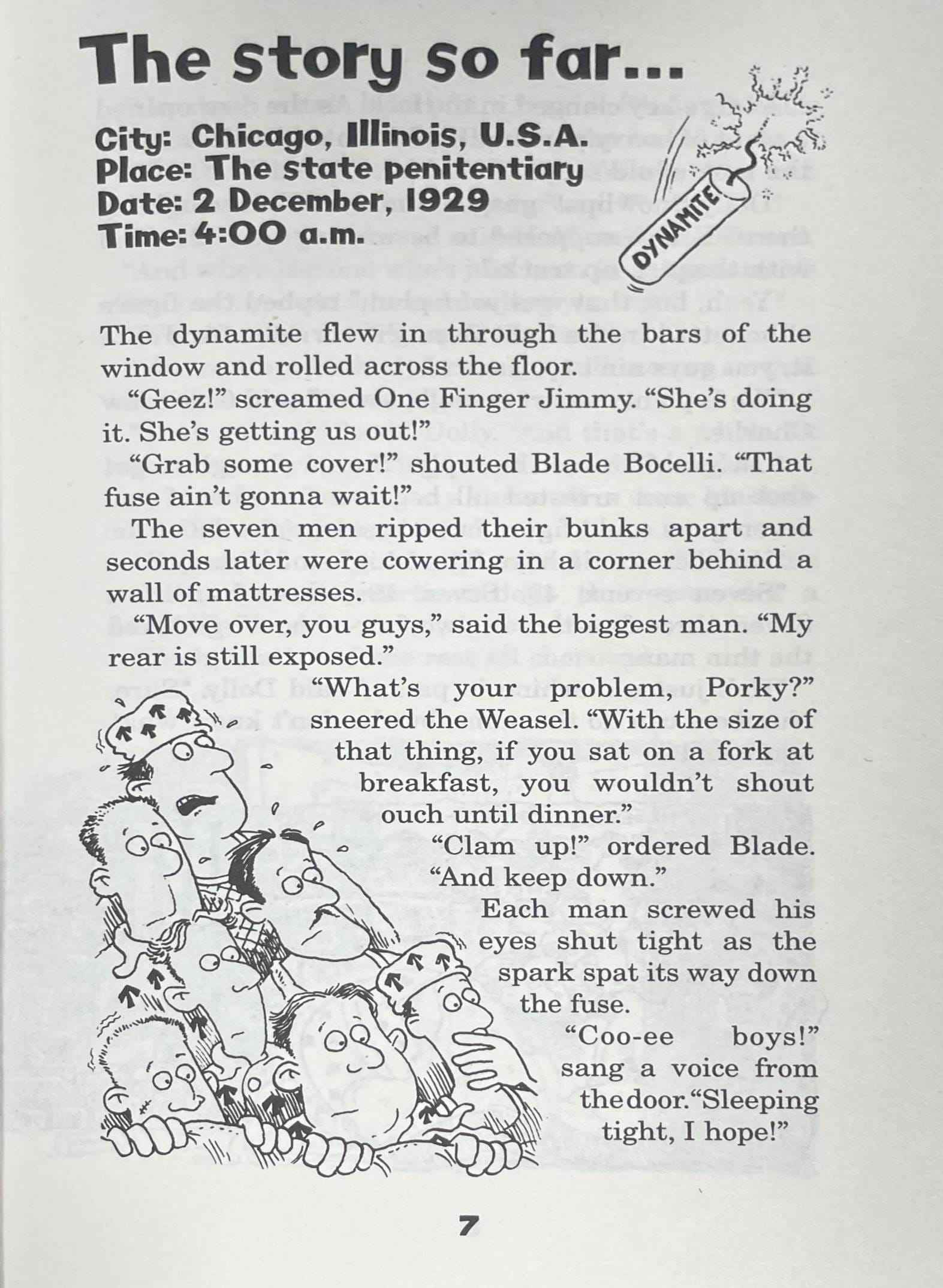 The story so far...

City: Chicago, Illinois, U.S.A.
Place: The state penitentiary
Date: 2 December, 1929
Time: 4:00 a.m.

DYNAMITE!

The dynamite flew in through the bars of the window and rolled across the floor.

"Geez!" screamed One Finger Jimmy. "She's doing it. She's getting us out!"

"Grab some cover!" shouted Blade Bocelli. "That fuse ain't gonna wait!"

The seven men ripped their bunks apart and seconds later were cowering in a corner behind a wall of mattresses.

"Move over, you guys," said the biggest man. "My rear is still exposed."

"What's your problem, Porky?" sneered the Weasel. "With the size of that thing, if you sat on a fork at breakfast, you wouldn't shout ouch until dinner."

"Clam up!" ordered Blade. "And keep down."

Each man screwed his eyes shut tight as the spark spat its way down the fuse.

"Coo-ee boys!" sang a voice from the door. "Sleeping tight, I hope!"

7